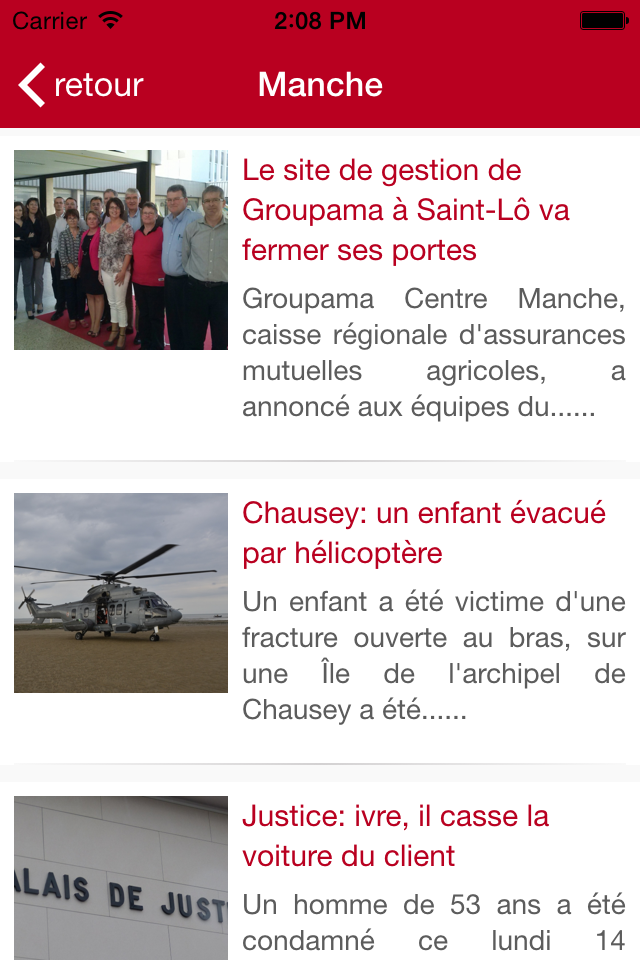 Carrier 2:08 PM

retour Manche

Le site de gestion de Groupama à Saint-Lô va fermer ses portes

Groupama Centre Manche, caisse régionale d'assurances mutuelles agricoles, a annoncé aux équipes du......

Chausey: un enfant évacué par hélicoptère

Un enfant a été victime d'une fracture ouverte au bras, sur une Île de l'archipel de Chausey a été......

ALAIS DE JUST

Justice: ivre, il casse la voiture du client

Un homme de 53 ans a été condamné ce lundi 14